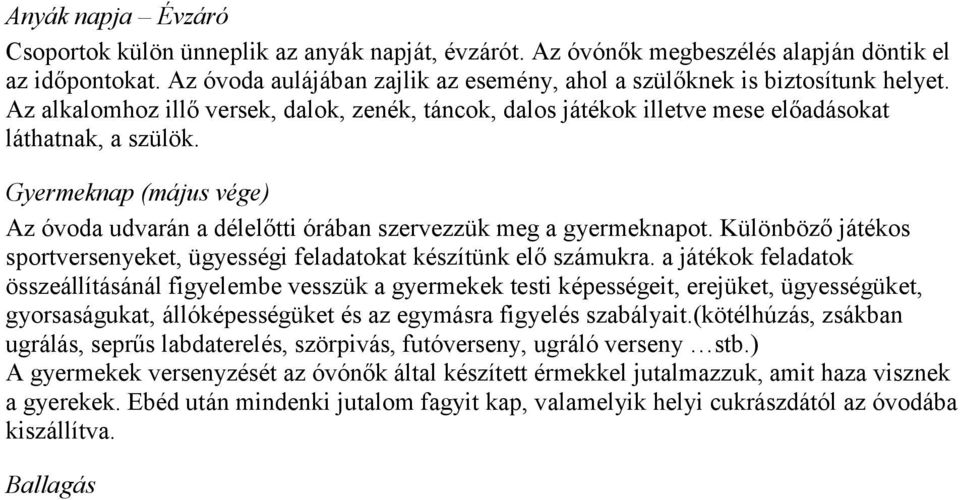 Anyák napja – Évzáró

Csoportok külön ünneplik az anyák napját, évzárót. Az óvónők megbeszélés alapján döntik el az időpontokat. Az óvoda aulájában zajlik az esemény, ahol a szülőknek is biztosítunk helyet. Az alkalomhoz illő versek, dalok, zenék, táncok, dalos játékok illetve mese előadásokat láthatnak, a szülök.

Gyermeknap (május vége)

Az óvoda udvarán a délelőtti órában szervezzük meg a gyermeknapot. Különböző játékos sportversenyeket, ügyességi feladatokat készítünk elő számukra. a játékok feladatok összeállításánál figyelembe vesszük a gyermekek testi képességeit, erejüket, ügyességüket, gyorsaságukat, állóképességüket és az egymásra figyelés szabályait.(kötélhúzás, zsákban ugrálás, seprűs labdaterelés, szörpivás, futóverseny, ugráló verseny …stb.)
A gyermekek versenyzését az óvónők által készített érmekkel jutalmazzuk, amit haza visznek a gyerekek. Ebéd után mindenki jutalom fagyit kap, valamelyik helyi cukrászdától az óvodába kiszállítva.

Ballagás